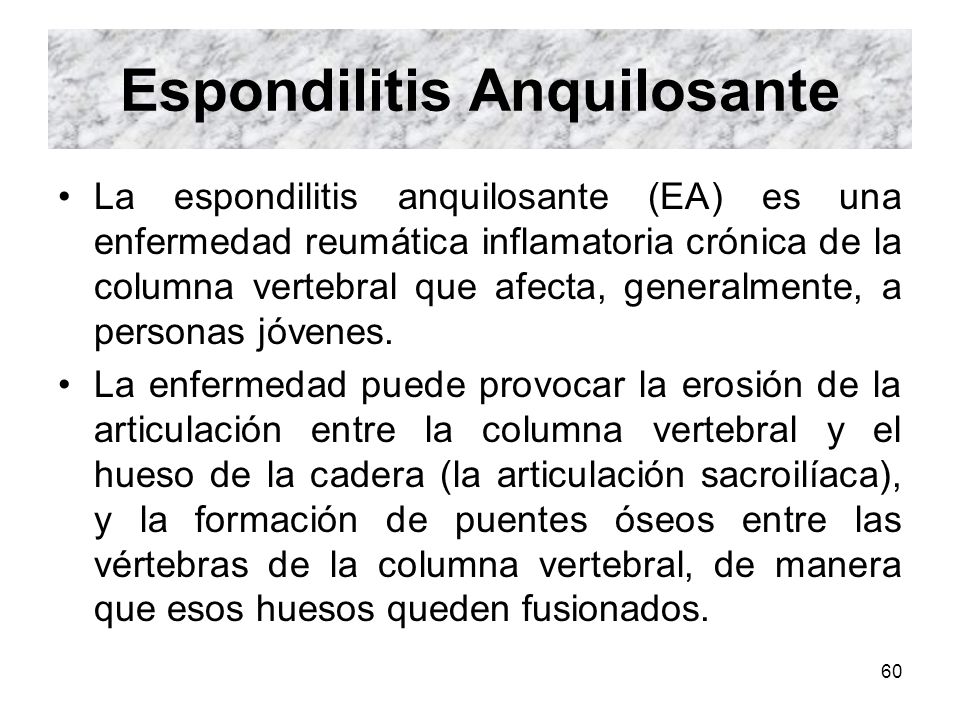 Espondilitis Anquilosante

• La espondilitis anquilosante (EA) es una enfermedad reumática inflamatoria crónica de la columna vertebral que afecta, generalmente, a personas jóvenes.

• La enfermedad puede provocar la erosión de la articulación entre la columna vertebral y el hueso de la cadera (la articulación sacroilíaca), y la formación de puentes óseos entre las vértebras de la columna vertebral, de manera que esos huesos queden fusionados.

60